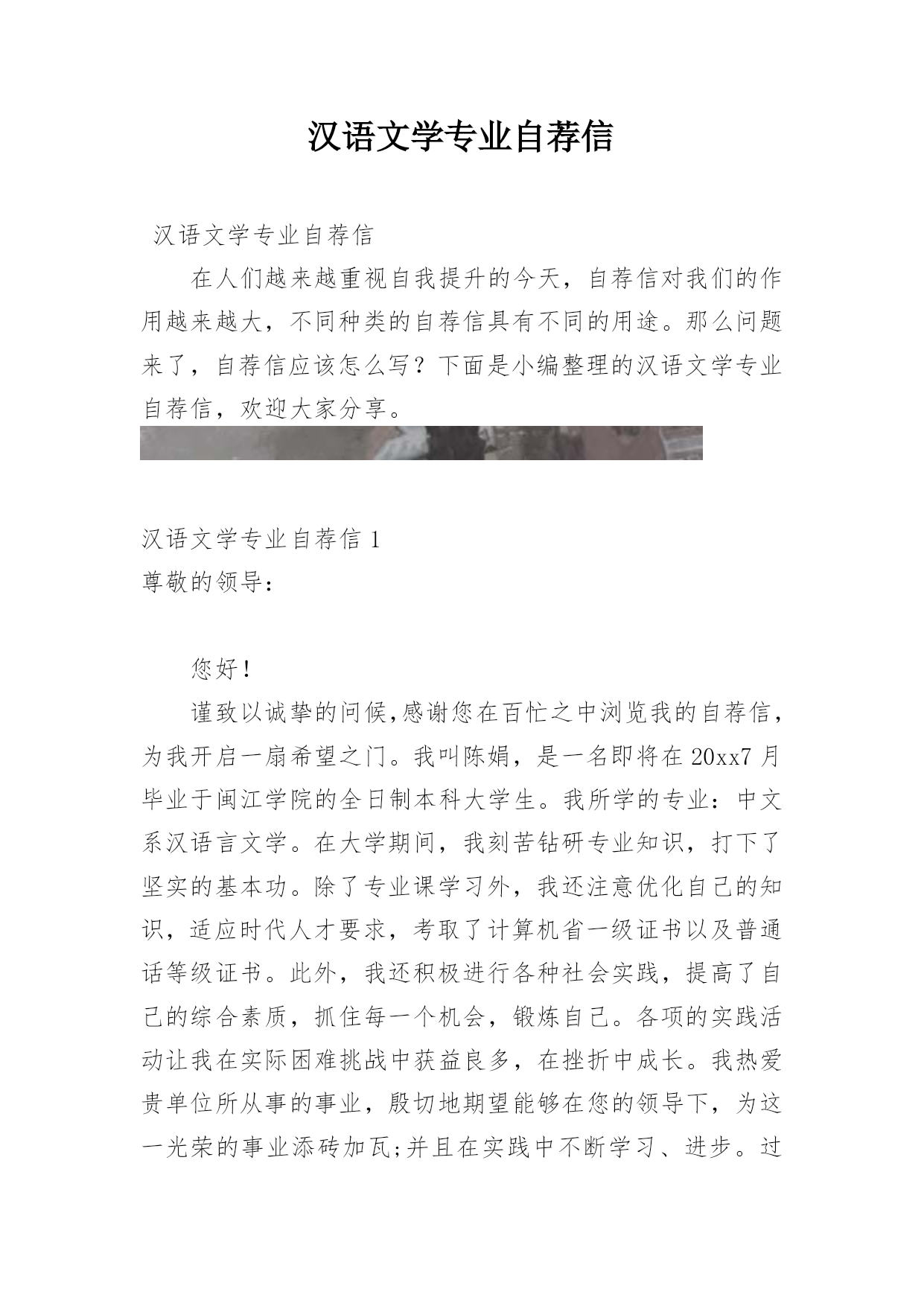 汉语文学专业自荐信

汉语文学专业自荐信

在人们越来越重视自我提升的今天，自荐信对我们的作用越来越大，不同种类的自荐信具有不同的用途。那么问题来了，自荐信应该怎么写？下面是小编整理的汉语文学专业自荐信，欢迎大家分享。

汉语文学专业自荐信 1

尊敬的领导：

您好！

谨致以诚挚的问候,感谢您在百忙之中浏览我的自荐信，为我开启一扇希望之门。我叫陈娟，是一名即将在 20xx7 月毕业于闽江学院的全日制本科大学生。我所学的专业：中文系汉语言文学。在大学期间，我刻苦钻研专业知识，打下了坚实的基本功。除了专业课学习外，我还注意优化自己的知识，适应时代人才要求，考取了计算机省一级证书以及普通话等级证书。此外，我还积极进行各种社会实践，提高了自己的综合素质，抓住每一个机会，锻炼自己。各项的实践活动让我在实际困难挑战中获益良多，在挫折中成长。我热爱贵单位所从事的事业，殷切地期望能够在您的领导下，为这一光荣的事业添砖加瓦;并且在实践中不断学习、进步。过